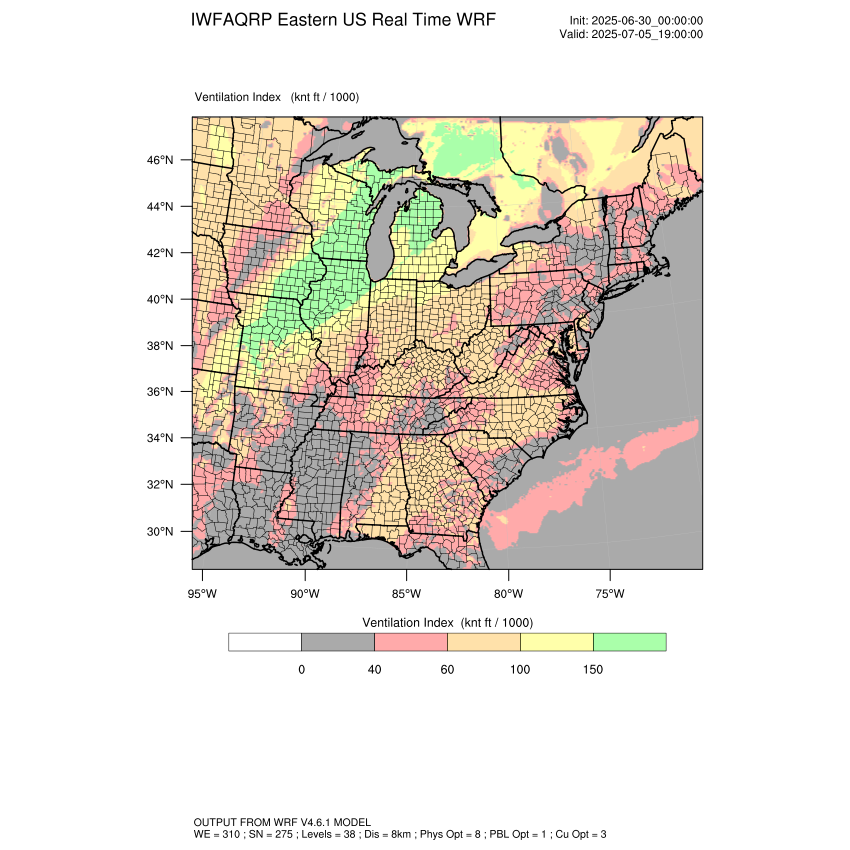 IWFAQRP Eastern US Real Time WRF

Init: 2025-06-30_00:00:00
Valid: 2025-07-05_19:00:00

Ventilation Index (knt ft / 1000)

46°N
44°N
42°N
40°N
38°N
36°N
34°N
32°N
30°N

95°W 90°W 85°W 80°W 75°W

Ventilation Index (knt ft / 1000)

0 40 60 100 150

OUTPUT FROM WRF V4.6.1 MODEL
WE = 310 ; SN = 275 ; Levels = 38 ; Dis = 8km ; Phys Opt = 8 ; PBL Opt = 1 ; Cu Opt = 3